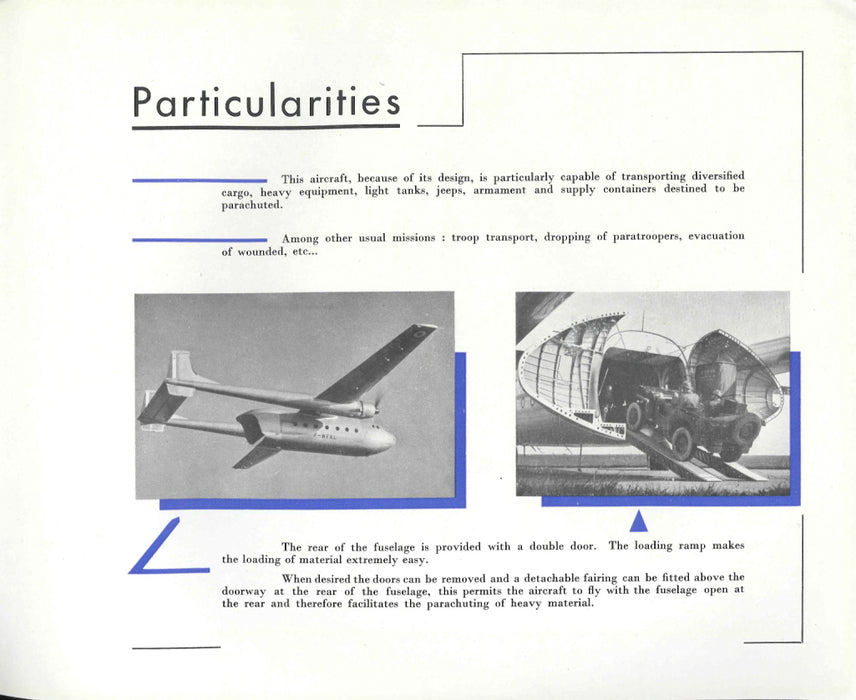 Particularities

This aircraft, because of its design, is particularly capable of transporting diversified cargo, heavy equipment, light tanks, jeeps, armament and supply containers destined to be parachuted.

Among other usual missions : troop transport, dropping of paratroopers, evacuation of wounded, etc...

The rear of the fuselage is provided with a double door. The loading ramp makes the loading of material extremely easy.

When desired the doors can be removed and a detachable fairing can be fitted above the doorway at the rear of the fuselage, this permits the aircraft to fly with the fuselage open at the rear and therefore facilitates the parachuting of heavy material.